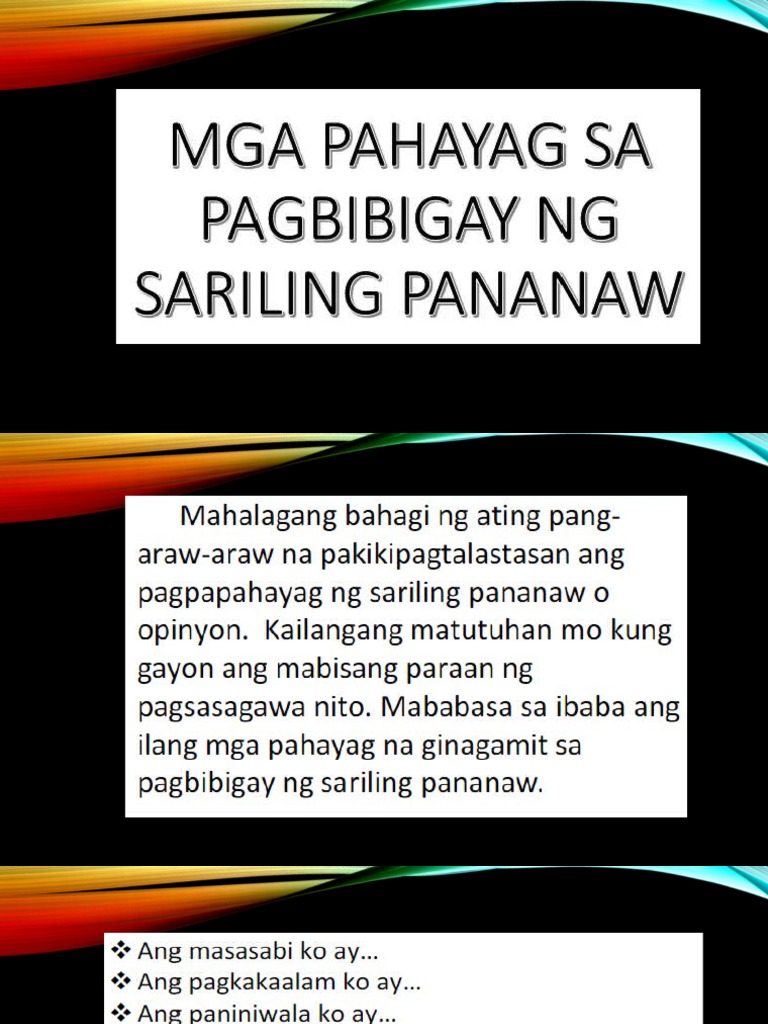 MGA PAHAYAG SA PAGBIBIGAY NG SARILING PANANAW

Mahalagang bahagi ng ating pang-araw-araw na pakikipagtalastasan ang pagpapahayag ng sariling pananaw o opinyon. Kailangang matutuhan mo kung gayon ang mabisang paraan ng pagsasagawa nito. Mababasa sa ibaba ang ilang mga pahayag na ginagamit sa pagbibigay ng sariling pananaw.

❖ Ang masasabi ko ay…
❖ Ang pagkakaalam ko ay…
❖ Ang paniniwala ko ay…